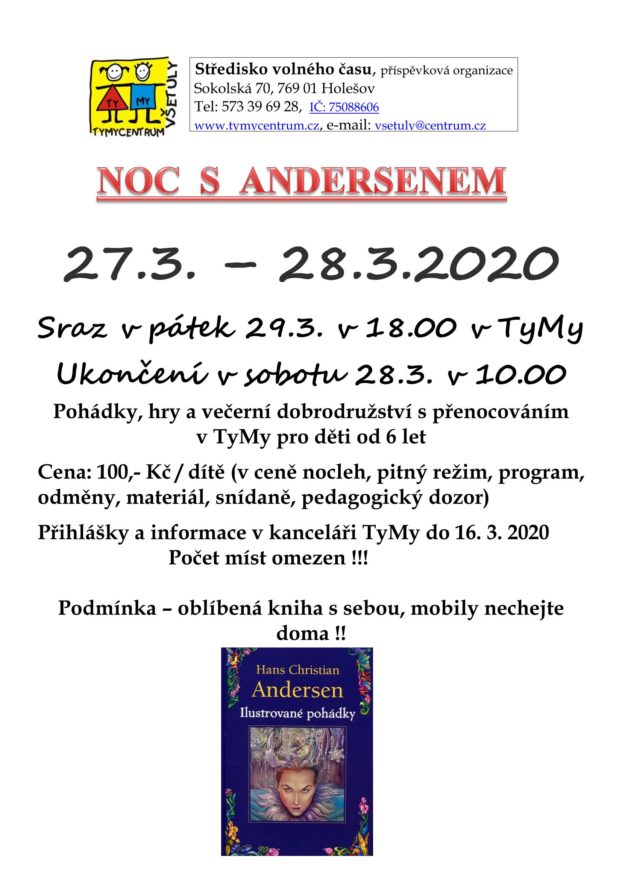 TY MY
TYMYCENTRUM VŠETULY

Středisko volného času, příspěvková organizace
Sokolská 70, 769 01 Holešov
Tel: 573 39 69 28, IČ: 75088606
www.tymycentrum.cz, e-mail: vsetuly@centrum.cz

NOC S ANDERSENEM

27.3. – 28.3.2020

Sraz v pátek 29.3. v 18.00 v TyMy

Ukončení v sobotu 28.3. v 10.00

Pohádky, hry a večerní dobrodružství s přenocováním v TyMy pro děti od 6 let

Cena: 100,- Kč / dítě (v ceně nocleh, pitný režim, program, odměny, materiál, snídaně, pedagogický dozor)

Přihlášky a informace v kanceláři TyMy do 16. 3. 2020
Počet míst omezen !!!

Podmínka – oblíbená kniha s sebou, mobily nechejte doma !!

Hans Christian
Andersen
Ilustrované pohádky